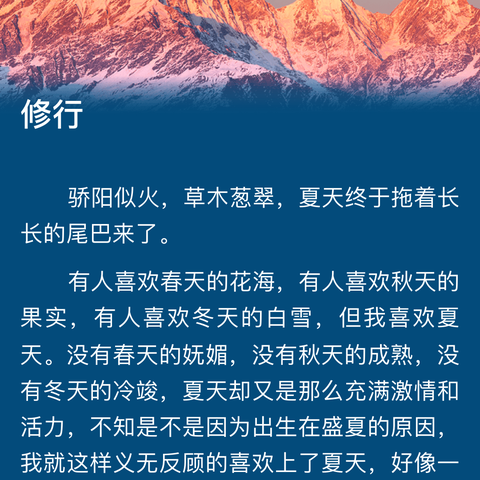 修行

骄阳似火，草木葱翠，夏天终于拖着长长的尾巴来了。

有人喜欢春天的花海，有人喜欢秋天的果实，有人喜欢冬天的白雪，但我喜欢夏天。没有春天的妩媚，没有秋天的成熟，没有冬天的冷竣，夏天却又是那么充满激情和活力，不知是不是因为出生在盛夏的原因，我就这样义无反顾的喜欢上了夏天，好像一